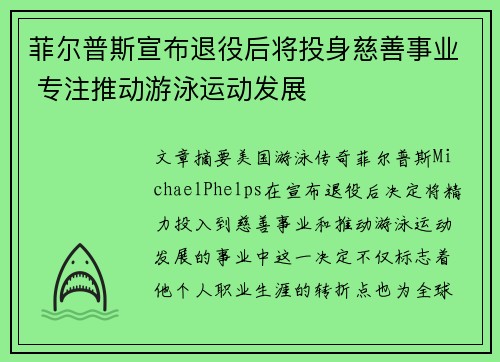 菲尔普斯宣布退役后将投身慈善事业 专注推动游泳运动发展

文章摘要美国游泳传奇菲尔普斯MichaelPhelps在宣布退役后决定将精力投入到慈善事业和推动游泳运动发展的事业中这一决定不仅标志着他个人职业生涯的转折点也为全球